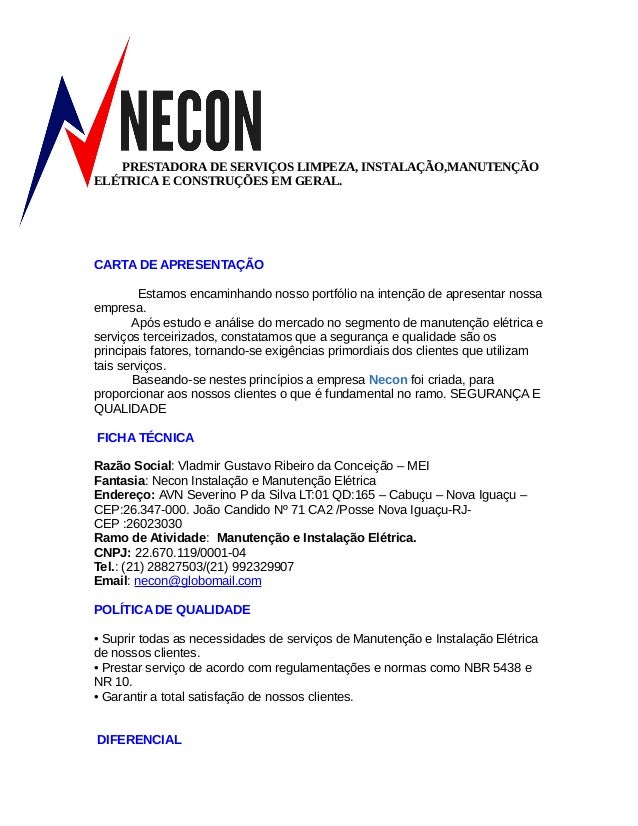 NECON

PRESTADORA DE SERVIÇOS LIMPEZA, INSTALAÇÃO,MANUTENÇÃO ELÉTRICA E CONSTRUÇÕES EM GERAL.

CARTA DE APRESENTAÇÃO

Estamos encaminhando nosso portfólio na intenção de apresentar nossa empresa.

Após estudo e análise do mercado no segmento de manutenção elétrica e serviços terceirizados, constatamos que a segurança e qualidade são os principais fatores, tornando-se exigências primordiais dos clientes que utilizam tais serviços.

Baseando-se nestes princípios a empresa Necon foi criada, para proporcionar aos nossos clientes o que é fundamental no ramo. SEGURANÇA E QUALIDADE

FICHA TÉCNICA

Razão Social: Vladmir Gustavo Ribeiro da Conceição – MEI
Fantasia: Necon Instalação e Manutenção Elétrica
Endereço: AVN Severino P da Silva LT:01 QD:165 – Cabuçu – Nova Iguaçu – CEP:26.347-000. João Candido Nº 71 CA2 /Posse Nova Iguaçu-RJ- CEP :26023030
Ramo de Atividade: Manutenção e Instalação Elétrica.
CNPJ: 22.670.119/0001-04
Tel.: (21) 28827503/(21) 992329907
Email: necon@globomail.com

POLÍTICA DE QUALIDADE

• Suprir todas as necessidades de serviços de Manutenção e Instalação Elétrica de nossos clientes.
• Prestar serviço de acordo com regulamentações e normas como NBR 5438 e NR 10.
• Garantir a total satisfação de nossos clientes.

DIFERENCIAL